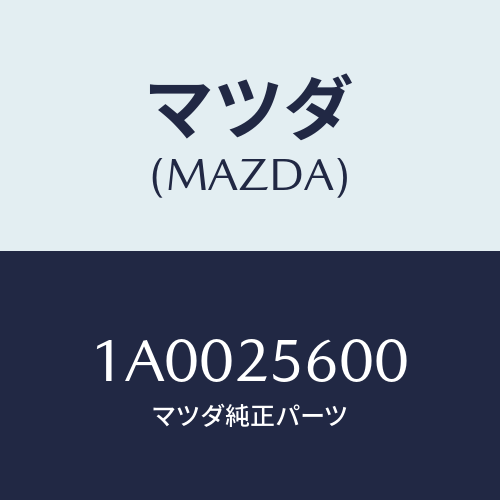 マツダ
(MAZDA)

1A0025600
マツダ純正パーツ